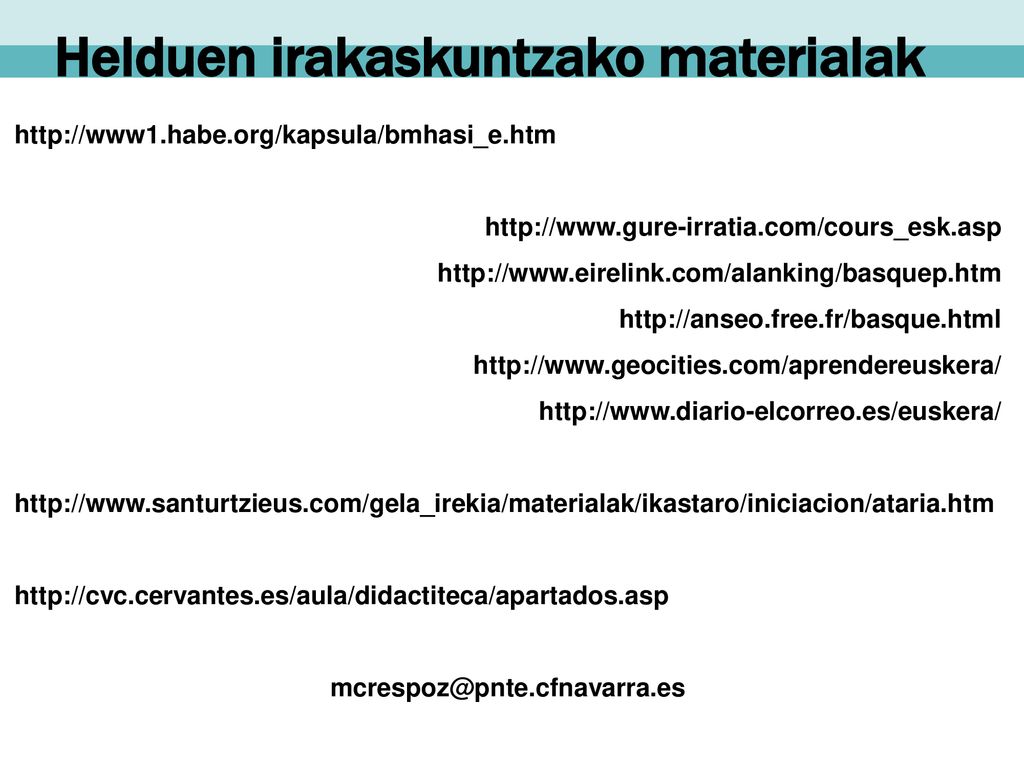 Helduen irakaskuntzako materialak

http://www1.habe.org/kapsula/bmhasi_e.htm

http://www.gure-irratia.com/cours_esk.asp
http://www.eirelink.com/alanking/basquep.htm
http://anseo.free.fr/basque.html
http://www.geocities.com/aprendereuskera/
http://www.diario-elcorreo.es/euskera/

http://www.santurtzieus.com/gela_irekia/materialak/ikastaro/iniciacion/ataria.htm

http://cvc.cervantes.es/aula/didactiteca/apartados.asp

mcrespoz@pnte.cfnavarra.es